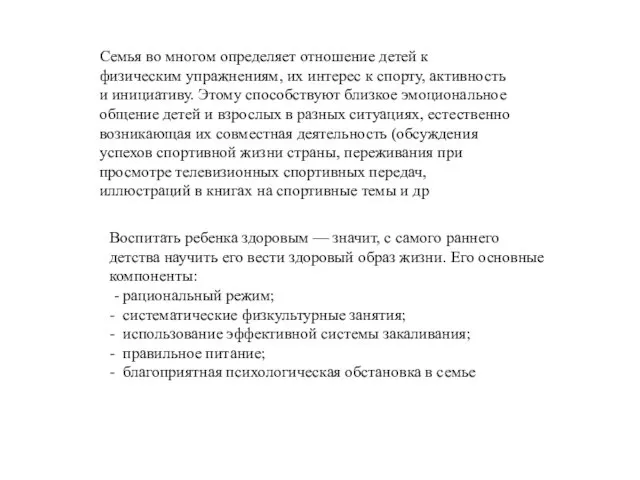 Семья во многом определяет отношение детей к физическим упражнениям, их интерес к спорту, активность и инициативу. Этому способствуют близкое эмоциональное общение детей и взрослых в разных ситуациях, естественно возникающая их совместная деятельность (обсуждения успехов спортивной жизни страны, переживания при просмотре телевизионных спортивных передач, иллюстраций в книгах на спортивные темы и др

Воспитать ребенка здоровым — значит, с самого раннего детства научить его вести здоровый образ жизни. Его основные компоненты:
- рациональный режим;
- систематические физкультурные занятия;
- использование эффективной системы закаливания;
- правильное питание;
- благоприятная психологическая обстановка в семье